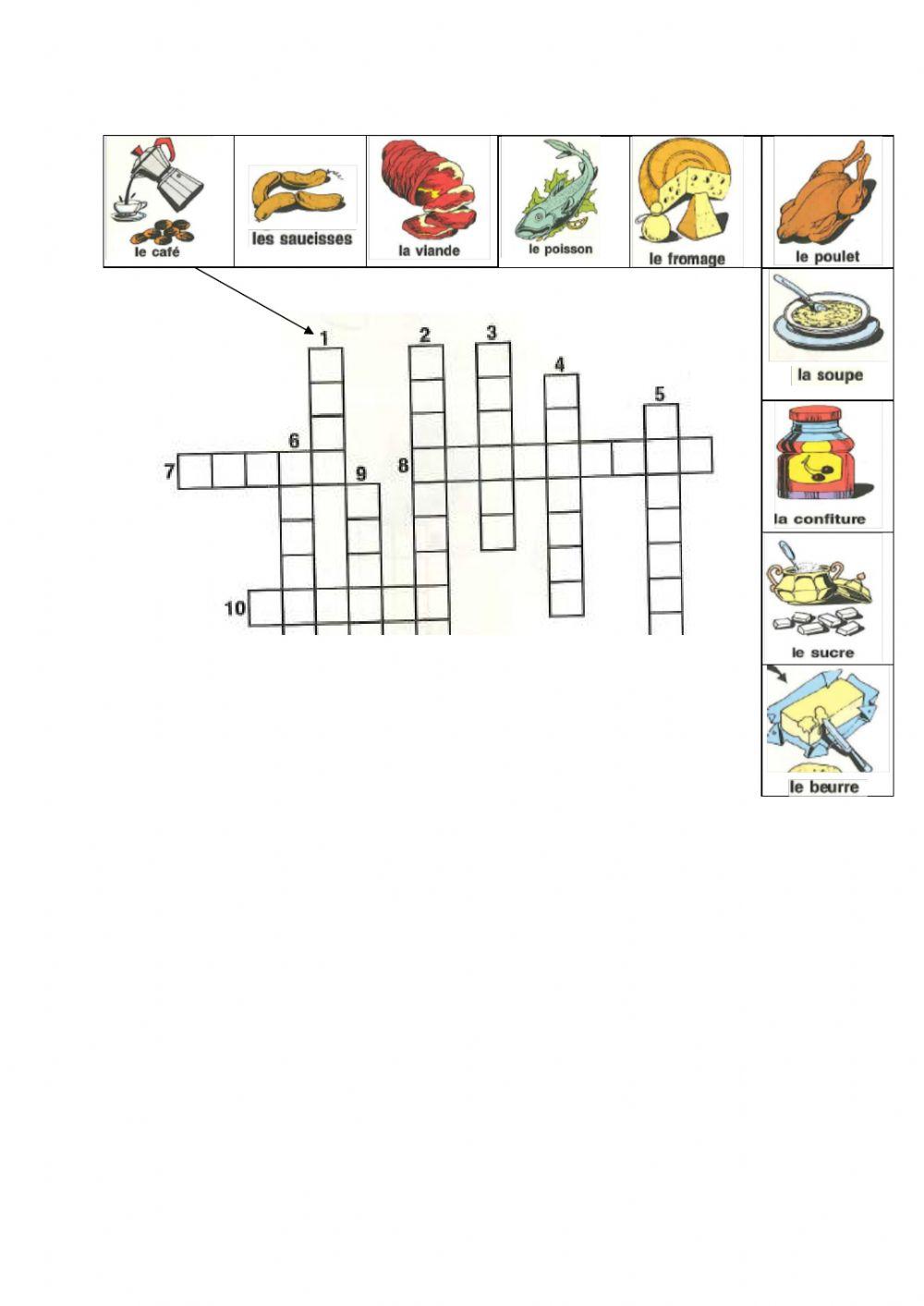 le café

les saucisses

la viande

le poisson

le fromage

le poulet

la soupe

la confiture

le sucre

le beurre

1

2

3

4

5

6

7

8

9

10